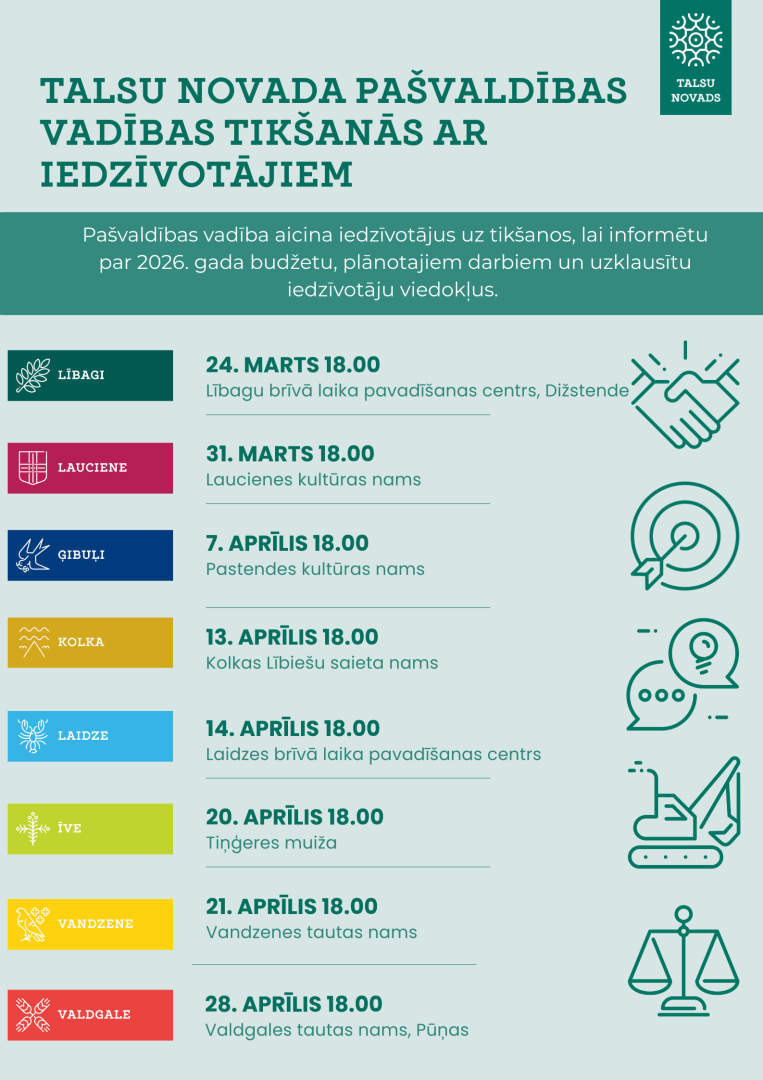 TALSU NOVADS

TALSU NOVADA PAŠVALDĪBAS VADĪBAS TIKŠANĀS AR IEDZĪVOTĀJIEM

Pašvaldības vadība aicina iedzīvotājus uz tikšanos, lai informētu par 2026. gada budžetu, plānotajiem darbiem un uzklausītu iedzīvotāju viedokļus.

LĪBAGI
24. MARTS 18.00
Lībagu brīvā laika pavadīšanas centrs, Dižstende

LAUCIENE
31. MARTS 18.00
Laucienes kultūras nams

ĢIBUĻI
7. APRĪLIS 18.00
Pastendes kultūras nams

KOLKA
13. APRĪLIS 18.00
Kolkas Lībiešu saieta nams

LAIDZE
14. APRĪLIS 18.00
Laidzes brīvā laika pavadīšanas centrs

ĪVE
20. APRĪLIS 18.00
Tiņģeres muiža

VANDZENE
21. APRĪLIS 18.00
Vandzenes tautas nams

VALDGALE
28. APRĪLIS 18.00
Valdgales tautas nams, Pūņas